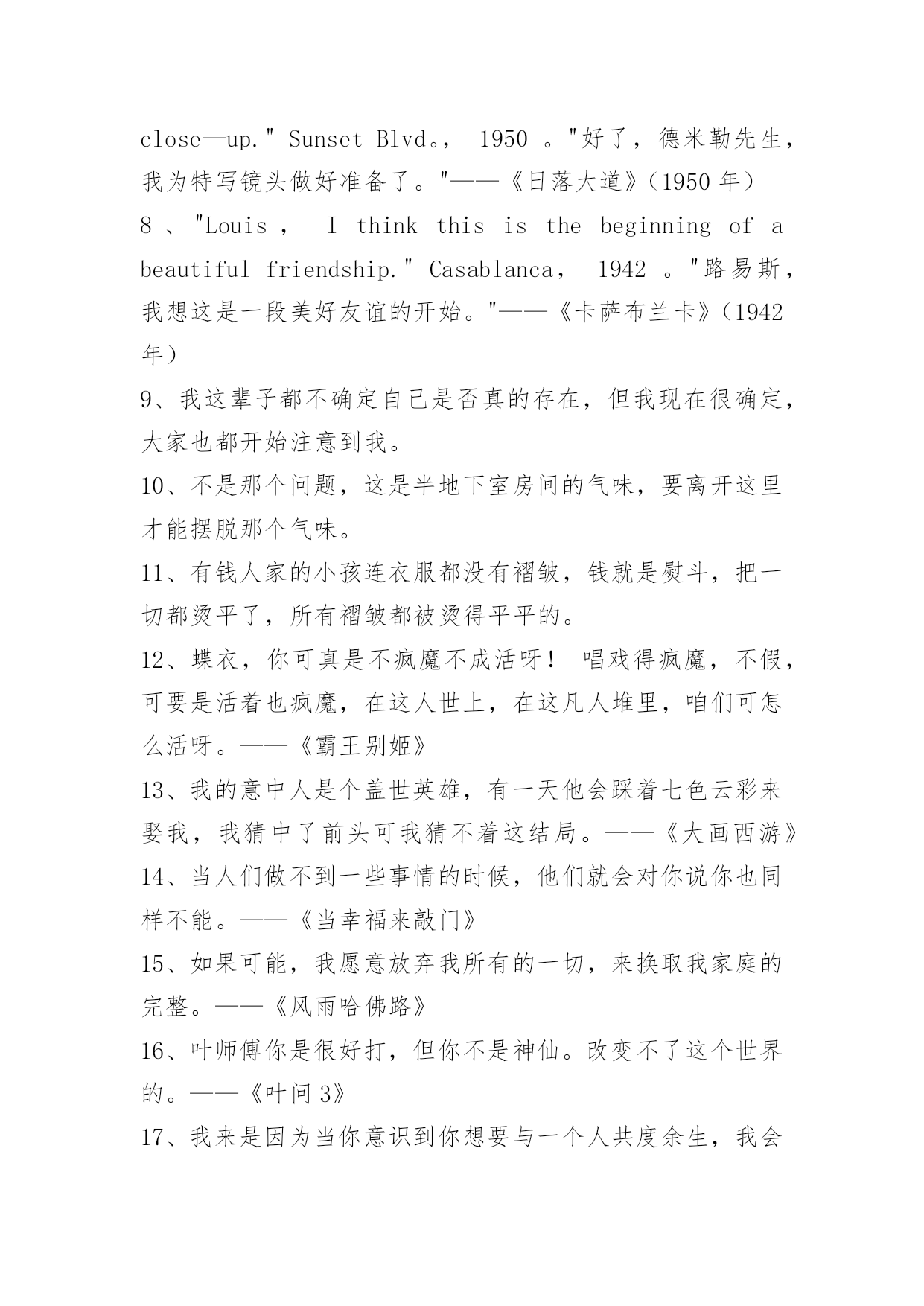 close—up." Sunset Blvd。, 1950 。"好了，德米勒先生，我为特写镜头做好准备了。"——《日落大道》(1950 年)

8 、"Louis , I think this is the beginning of a beautiful friendship." Casablanca, 1942 。"路易斯，我想这是一段美好友谊的开始。"——《卡萨布兰卡》(1942 年)

9、我这辈子都不确定自己是否真的存在，但我现在很确定，大家也都开始注意到我。

10、不是那个问题，这是半地下室房间的气味，要离开这里才能摆脱那个气味。

11、有钱人家的小孩连衣服都没有褶皱，钱就是熨斗，把一切都烫平了，所有褶皱都被烫得平平的。

12、蝶衣，你可真是不疯魔不成活呀！ 唱戏得疯魔，不假，可要是活着也疯魔，在这人世上，在这凡人堆里，咱们可怎么活呀。——《霸王别姬》

13、我的意中人是个盖世英雄，有一天他会踩着七色云彩来娶我，我猜中了前头可我猜不着这结局。——《大画西游》

14、当人们做不到一些事情的时候，他们就会对你说你也同样不能。——《当幸福来敲门》

15、如果可能，我愿意放弃我所有的一切，来换取我家庭的完整。——《风雨哈佛路》

16、叶师傅你是很好打，但你不是神仙。改变不了这个世界的。——《叶问 3》

17、我来是因为当你意识到你想要与一个人共度余生，我会